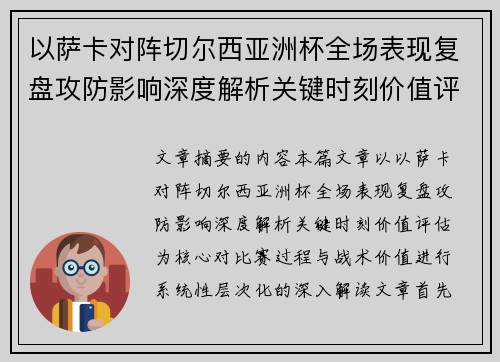 以萨卡对阵切尔西亚洲杯全场表现复盘攻防影响深度解析关键时刻价值评

文章摘要的内容本篇文章以以萨卡对阵切尔西亚洲杯全场表现复盘攻防影响深度解析关键时刻价值评估为核心对比赛过程与战术价值进行系统性层次化的深入解读文章首先